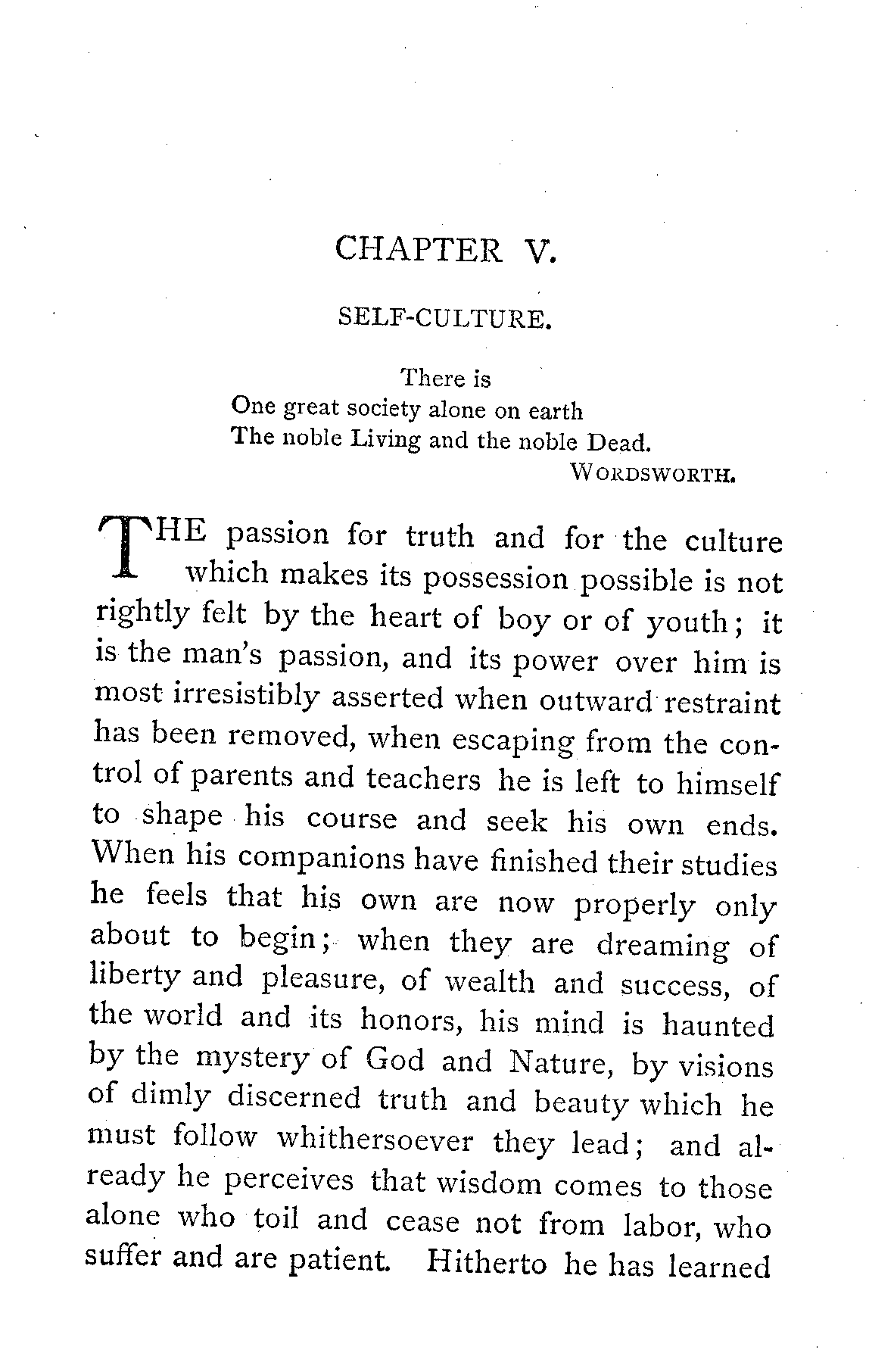 CHAPTER V.

SELF-CULTURE.

There is
One great society alone on earth
The noble Living and the noble Dead.
WORDSWORTH.

THE passion for truth and for the culture which makes its possession possible is not rightly felt by the heart of boy or of youth; it is the man's passion, and its power over him is most irresistibly asserted when outward restraint has been removed, when escaping from the control of parents and teachers he is left to himself to shape his course and seek his own ends. When his companions have finished their studies he feels that his own are now properly only about to begin; when they are dreaming of liberty and pleasure, of wealth and success, of the world and its honors, his mind is haunted by the mystery of God and Nature, by visions of dimly discerned truth and beauty which he must follow whithersoever they lead; and already he perceives that wisdom comes to those alone who toil and cease not from labor, who suffer and are patient. Hitherto he has learned